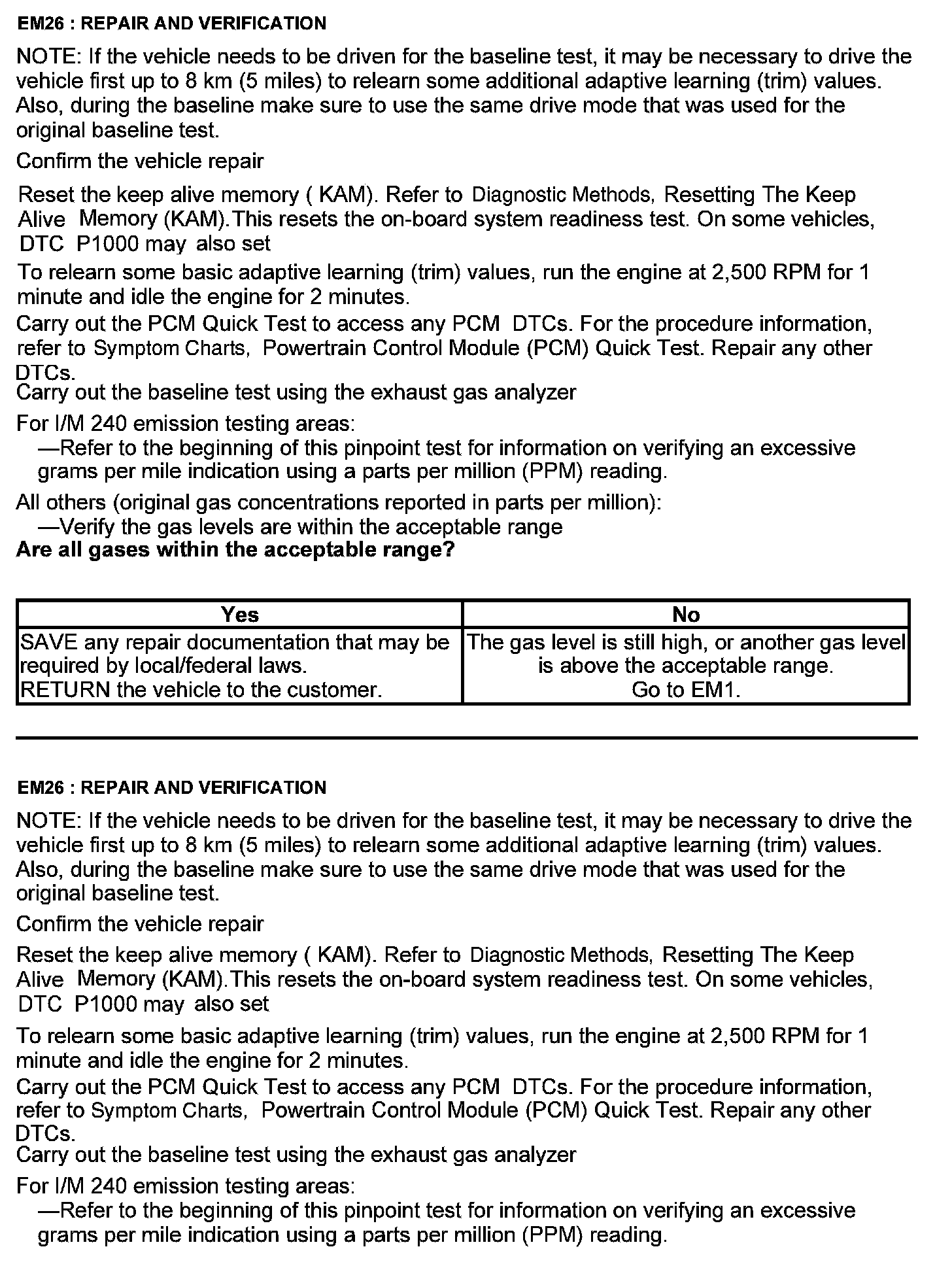 EM26 : REPAIR AND VERIFICATION

NOTE: If the vehicle needs to be driven for the baseline test, it may be necessary to drive the vehicle first up to 8 km (5 miles) to relearn some additional adaptive learning (trim) values. Also, during the baseline make sure to use the same drive mode that was used for the original baseline test.

Confirm the vehicle repair

Reset the keep alive memory ( KAM). Refer to Diagnostic Methods, Resetting The Keep Alive Memory (KAM).This resets the on-board system readiness test. On some vehicles, DTC P1000 may also set

To relearn some basic adaptive learning (trim) values, run the engine at 2,500 RPM for 1 minute and idle the engine for 2 minutes.

Carry out the PCM Quick Test to access any PCM DTCs. For the procedure information, refer to Symptom Charts, Powertrain Control Module (PCM) Quick Test. Repair any other DTCs.

Carry out the baseline test using the exhaust gas analyzer

For I/M 240 emission testing areas:
—Refer to the beginning of this pinpoint test for information on verifying an excessive grams per mile indication using a parts per million (PPM) reading.

All others (original gas concentrations reported in parts per million):
—Verify the gas levels are within the acceptable range

Are all gases within the acceptable range?

| Yes | No |
|---|---|
| SAVE any repair documentation that may be required by local/federal laws. RETURN the vehicle to the customer. | The gas level is still high, or another gas level is above the acceptable range. Go to EM1. |

EM26 : REPAIR AND VERIFICATION

NOTE: If the vehicle needs to be driven for the baseline test, it may be necessary to drive the vehicle first up to 8 km (5 miles) to relearn some additional adaptive learning (trim) values. Also, during the baseline make sure to use the same drive mode that was used for the original baseline test.

Confirm the vehicle repair

Reset the keep alive memory ( KAM). Refer to Diagnostic Methods, Resetting The Keep Alive Memory (KAM).This resets the on-board system readiness test. On some vehicles, DTC P1000 may also set

To relearn some basic adaptive learning (trim) values, run the engine at 2,500 RPM for 1 minute and idle the engine for 2 minutes.

Carry out the PCM Quick Test to access any PCM DTCs. For the procedure information, refer to Symptom Charts, Powertrain Control Module (PCM) Quick Test. Repair any other DTCs.

Carry out the baseline test using the exhaust gas analyzer

For I/M 240 emission testing areas:
—Refer to the beginning of this pinpoint test for information on verifying an excessive grams per mile indication using a parts per million (PPM) reading.